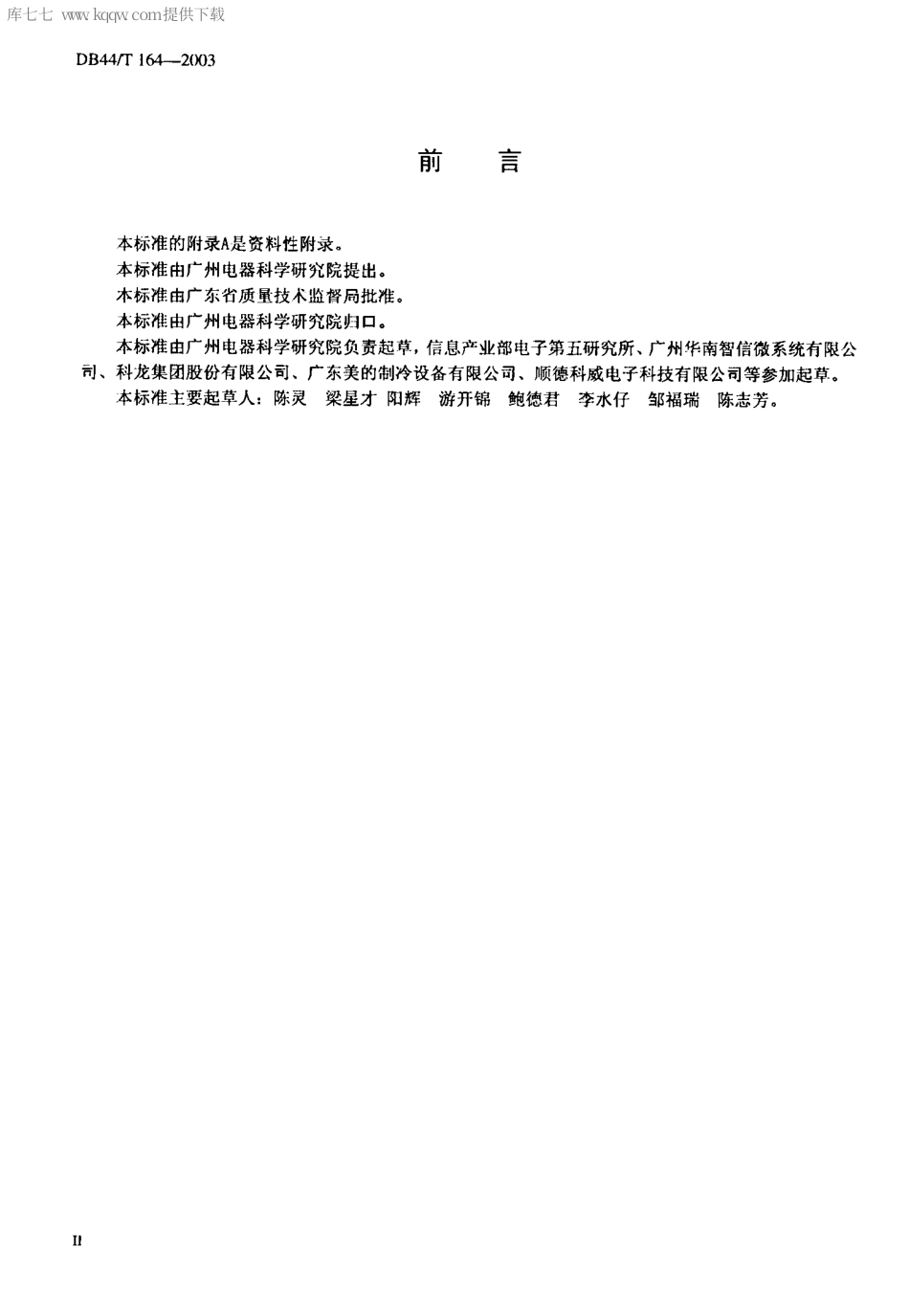 库七七 www.kqqw.com提供下载

DB44/T 164—2003

前　言

本标准的附录A是资料性附录。

本标准由广州电器科学研究院提出。

本标准由广东省质量技术监督局批准。

本标准由广州电器科学研究院归口。

本标准由广州电器科学研究院负责起草，信息产业部电子第五研究所、广州华南智信微系统有限公司、科龙集团股份有限公司、广东美的制冷设备有限公司、顺德科威电子科技有限公司等参加起草。

本标准主要起草人：陈灵　梁星才　阳辉　游开锦　鲍德君　李水仔　邹福瑞　陈志芳。

II